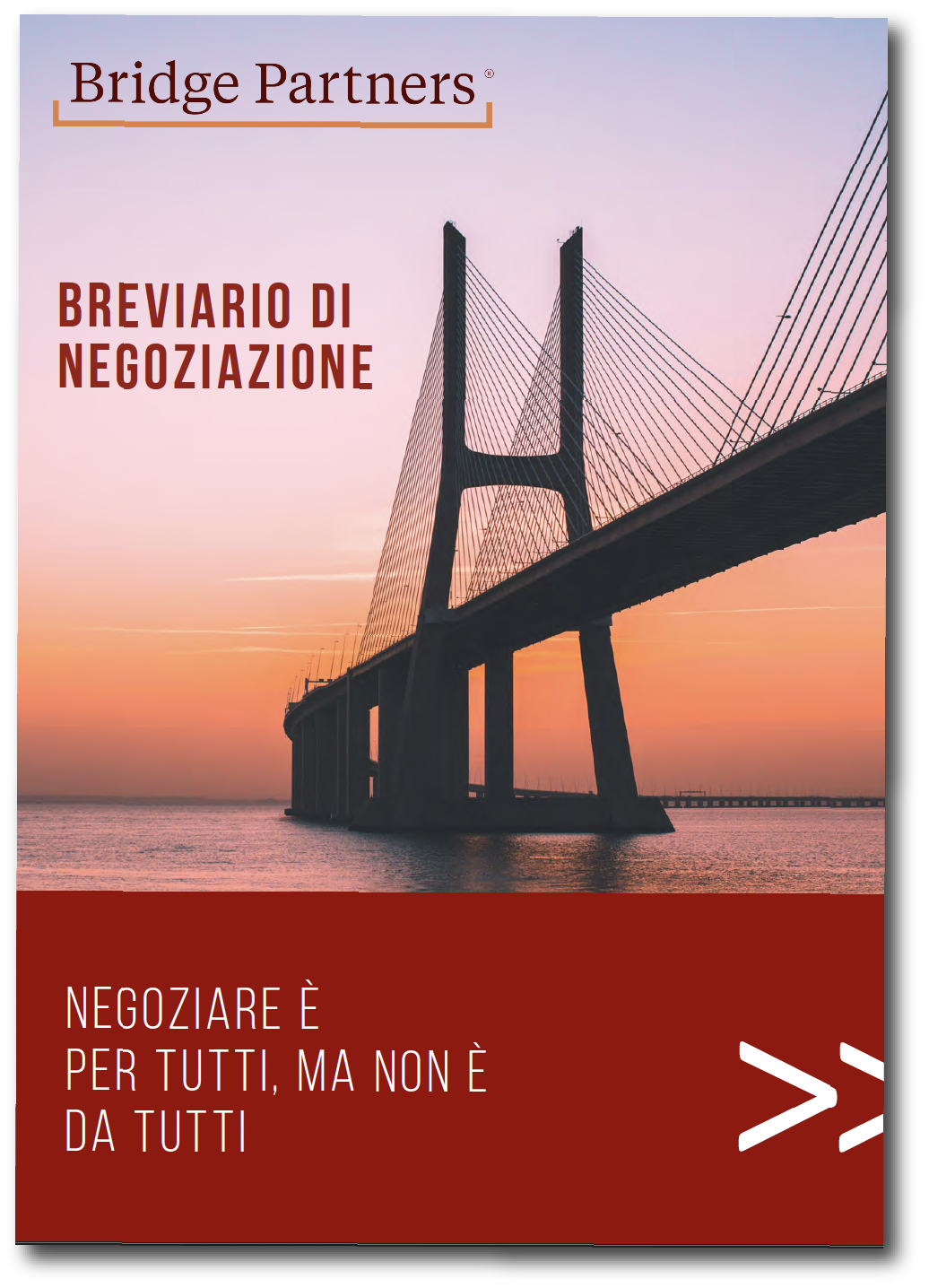 Bridge Partners®

BREVIARIO DI NEGOZIAZIONE

NEGOZIARE È
PER TUTTI, MA NON È
DA TUTTI

>>